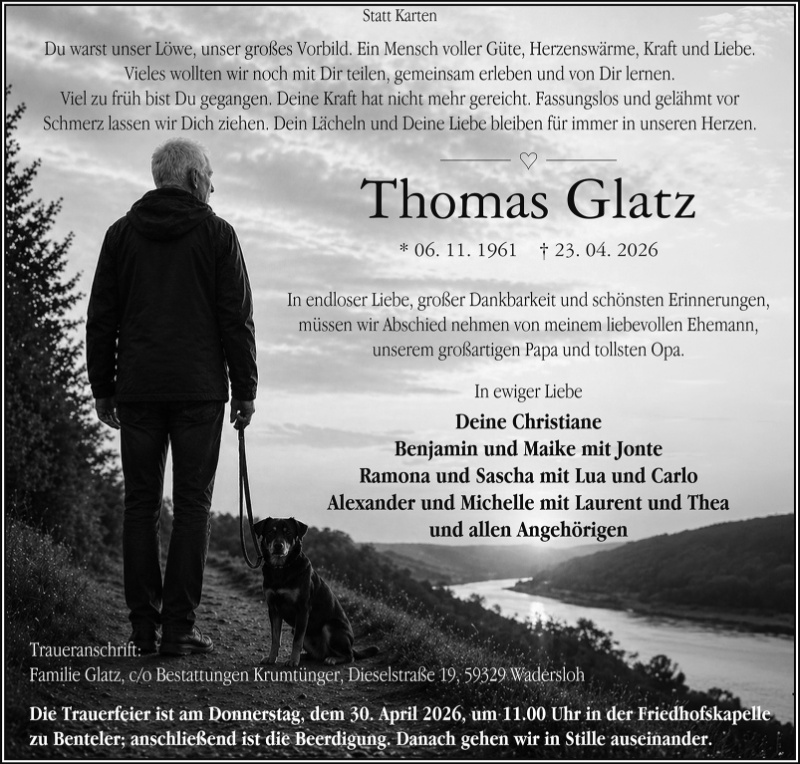 Statt Karten

Du warst unser Löwe, unser großes Vorbild. Ein Mensch voller Güte, Herzenswärme, Kraft und Liebe. Vieles wollten wir noch mit Dir teilen, gemeinsam erleben und von Dir lernen. Viel zu früh bist Du gegangen. Deine Kraft hat nicht mehr gereicht. Fassungslos und gelähmt vor Schmerz lassen wir Dich ziehen. Dein Lächeln und Deine Liebe bleiben für immer in unseren Herzen.

♡

Thomas Glatz

* 06. 11. 1961 † 23. 04. 2026

In endloser Liebe, großer Dankbarkeit und schönsten Erinnerungen, müssen wir Abschied nehmen von meinem liebevollen Ehemann, unserem großartigen Papa und tollsten Opa.

In ewiger Liebe

Deine Christiane
Benjamin und Maike mit Jonte
Ramona und Sascha mit Lua und Carlo
Alexander und Michelle mit Laurent und Thea
und allen Angehörigen

Traueranschrift:
Familie Glatz, c/o Bestattungen Krumtünger, Dieselstraße 19, 59329 Wadersloh

Die Trauerfeier ist am Donnerstag, dem 30. April 2026, um 11.00 Uhr in der Friedhofskapelle zu Benteler; anschließend ist die Beerdigung. Danach gehen wir in Stille auseinander.